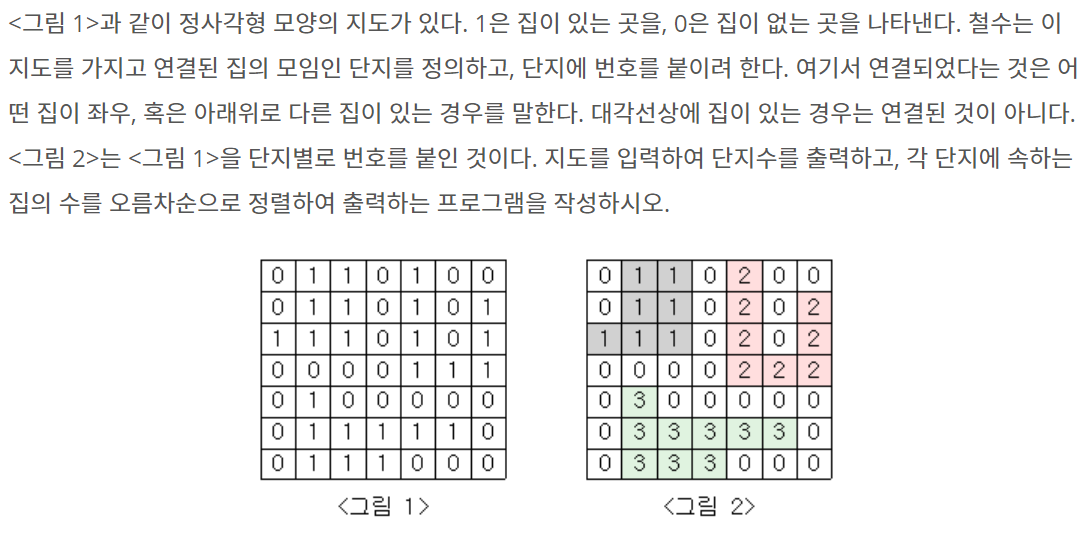 <그림 1>과 같이 정사각형 모양의 지도가 있다. 1은 집이 있는 곳을, 0은 집이 없는 곳을 나타낸다. 철수는 이 지도를 가지고 연결된 집의 모임인 단지를 정의하고, 단지에 번호를 붙이려 한다. 여기서 연결되었다는 것은 어떤 집이 좌우, 혹은 아래위로 다른 집이 있는 경우를 말한다. 대각선상에 집이 있는 경우는 연결된 것이 아니다. <그림 2>는 <그림 1>을 단지별로 번호를 붙인 것이다. 지도를 입력하여 단지수를 출력하고, 각 단지에 속하는 집의 수를 오름차순으로 정렬하여 출력하는 프로그램을 작성하시오.

| 0 | 1 | 1 | 0 | 1 | 0 | 0 |
|---|---|---|---|---|---|---|
| 0 | 1 | 1 | 0 | 1 | 0 | 1 |
| 1 | 1 | 1 | 0 | 1 | 0 | 1 |
| 0 | 0 | 0 | 0 | 1 | 1 | 1 |
| 0 | 1 | 0 | 0 | 0 | 0 | 0 |
| 0 | 1 | 1 | 1 | 1 | 1 | 0 |
| 0 | 1 | 1 | 1 | 0 | 0 | 0 |

<그림 1>

| 0 | 1 | 1 | 0 | 2 | 0 | 0 |
|---|---|---|---|---|---|---|
| 0 | 1 | 1 | 0 | 2 | 0 | 2 |
| 1 | 1 | 1 | 0 | 2 | 0 | 2 |
| 0 | 0 | 0 | 0 | 2 | 2 | 2 |
| 0 | 3 | 0 | 0 | 0 | 0 | 0 |
| 0 | 3 | 3 | 3 | 3 | 3 | 0 |
| 0 | 3 | 3 | 3 | 0 | 0 | 0 |

<그림 2>